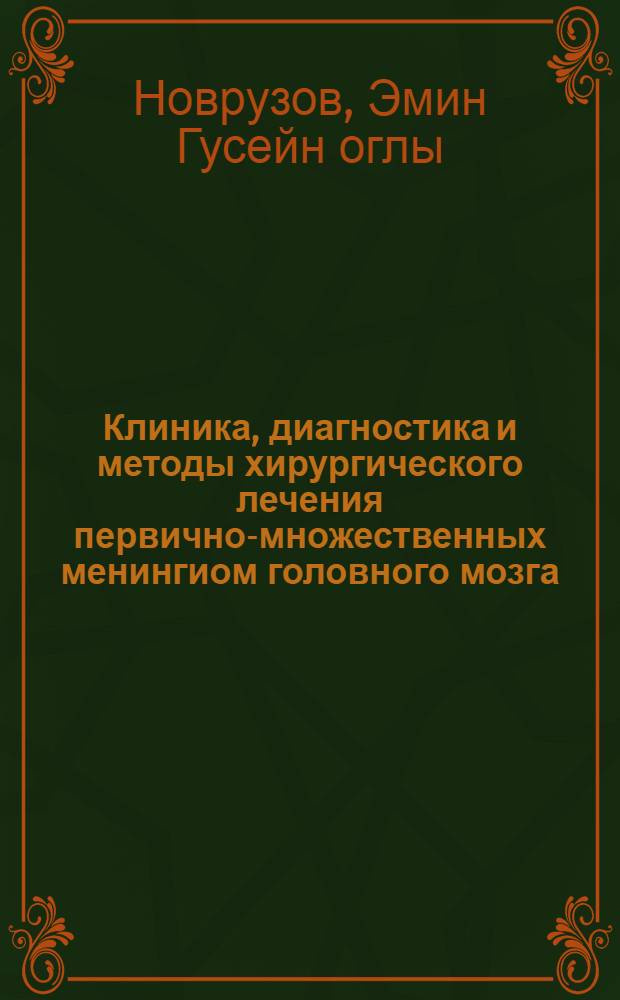 Новрузов, Эмин Гусейн оглы

Клиника, диагностика и методы хирургического лечения первично-множественных менингиом головного мозга